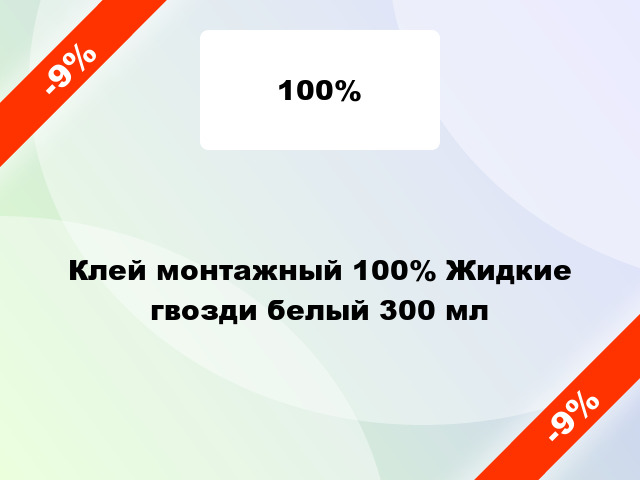 -9%

100%

Клей монтажный 100% Жидкие гвозди белый 300 мл

-9%